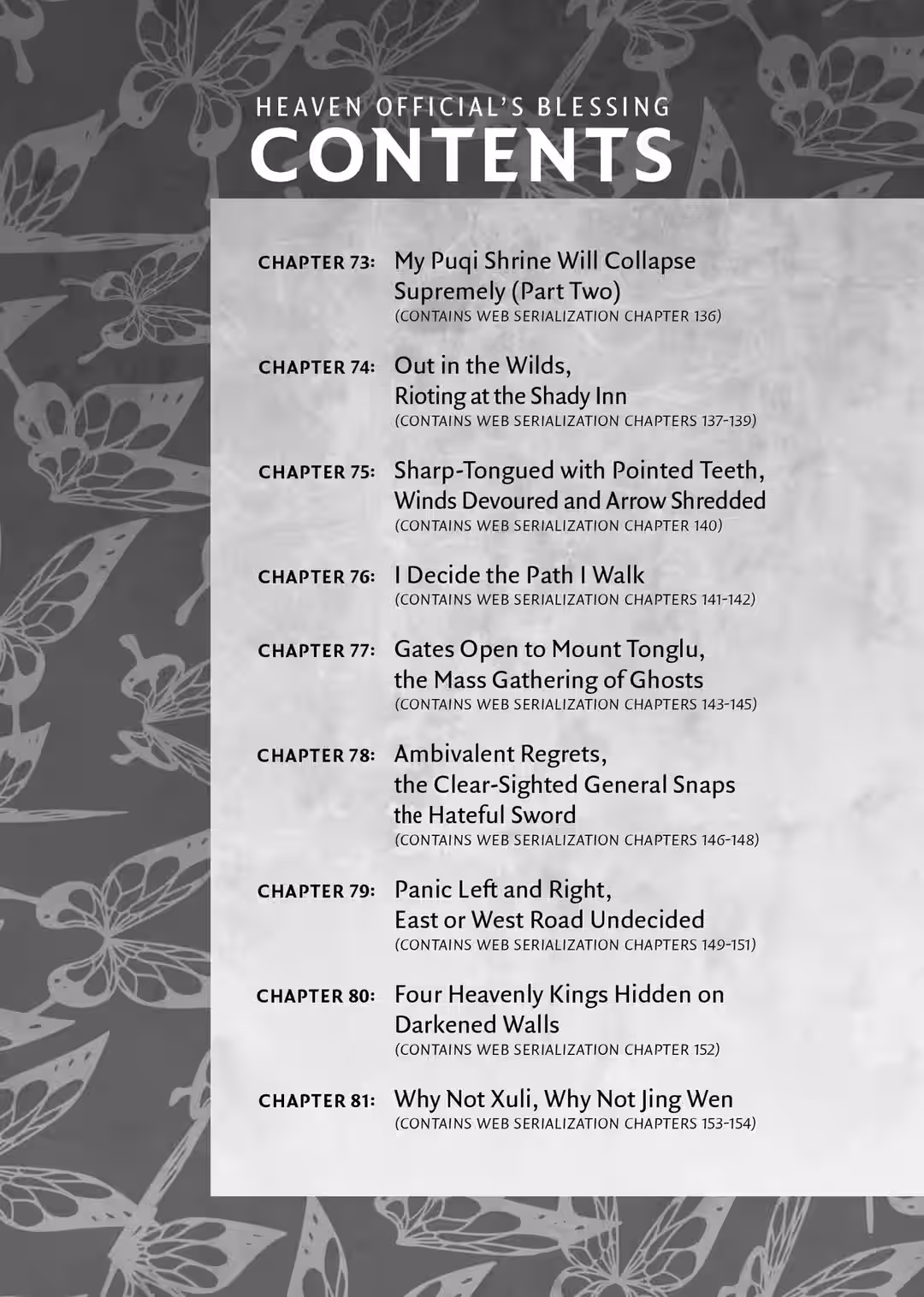 HEAVEN OFFICIAL'S BLESSING
CONTENTS

CHAPTER 73: My Puqi Shrine Will Collapse Supremely (Part Two)
(CONTAINS WEB SERIALIZATION CHAPTER 136)

CHAPTER 74: Out in the Wilds, Rioting at the Shady Inn
(CONTAINS WEB SERIALIZATION CHAPTERS 137-139)

CHAPTER 75: Sharp-Tongued with Pointed Teeth, Winds Devoured and Arrow Shredded
(CONTAINS WEB SERIALIZATION CHAPTER 140)

CHAPTER 76: I Decide the Path I Walk
(CONTAINS WEB SERIALIZATION CHAPTERS 141-142)

CHAPTER 77: Gates Open to Mount Tonglu, the Mass Gathering of Ghosts
(CONTAINS WEB SERIALIZATION CHAPTERS 143-145)

CHAPTER 78: Ambivalent Regrets, the Clear-Sighted General Snaps the Hateful Sword
(CONTAINS WEB SERIALIZATION CHAPTERS 146-148)

CHAPTER 79: Panic Left and Right, East or West Road Undecided
(CONTAINS WEB SERIALIZATION CHAPTERS 149-151)

CHAPTER 80: Four Heavenly Kings Hidden on Darkened Walls
(CONTAINS WEB SERIALIZATION CHAPTER 152)

CHAPTER 81: Why Not Xuli, Why Not Jing Wen
(CONTAINS WEB SERIALIZATION CHAPTERS 153-154)